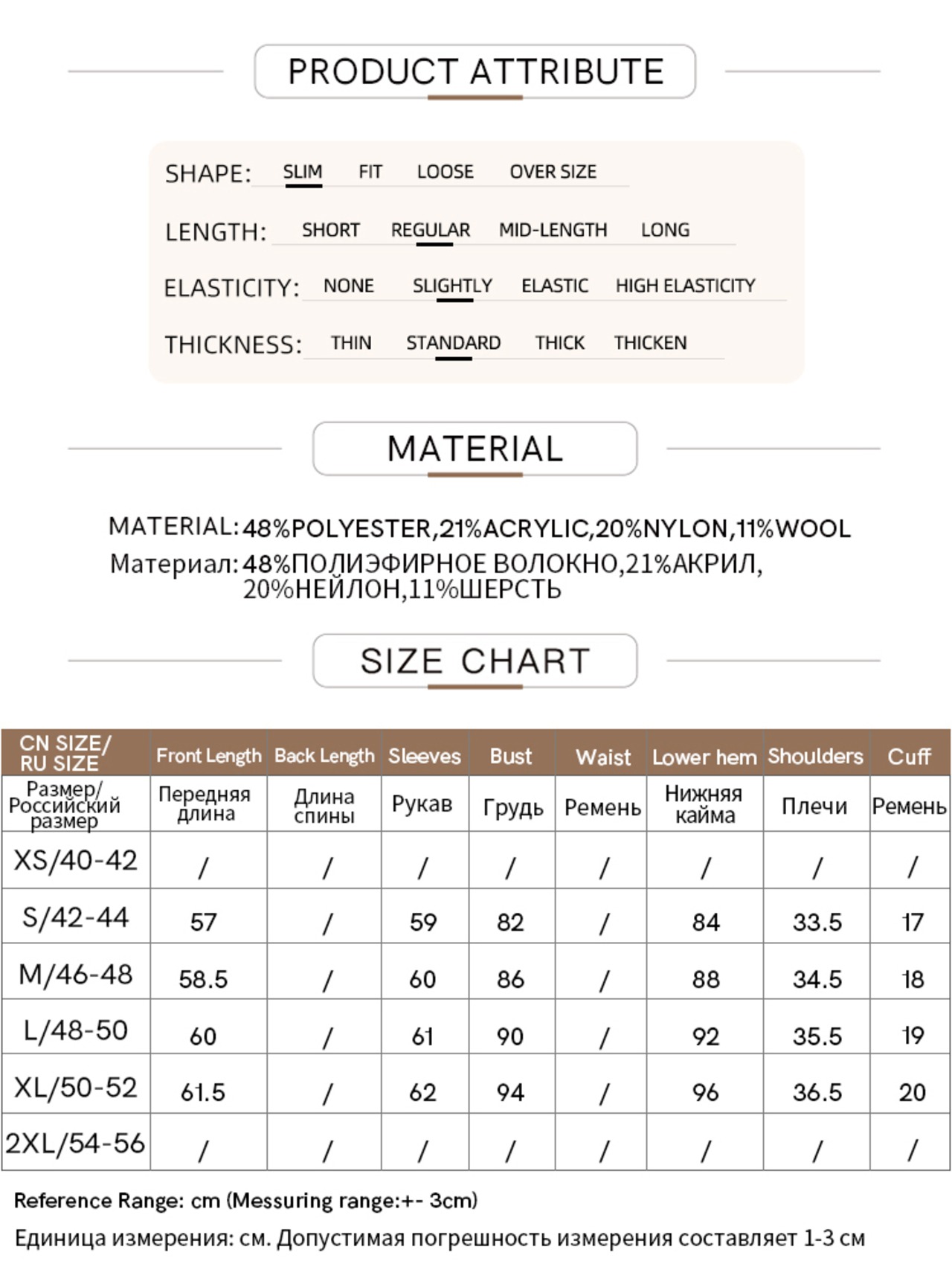 PRODUCT ATTRIBUTE

SHAPE: SLIM FIT LOOSE OVER SIZE

LENGTH: SHORT REGULAR MID-LENGTH LONG

ELASTICITY: NONE SLIGHTLY ELASTIC HIGH ELASTICITY

THICKNESS: THIN STANDARD THICK THICKEN

MATERIAL

MATERIAL: 48%POLYESTER,21%ACRYLIC,20%NYLON,11%WOOL
Материал: 48%ПОЛИЭФИРНОЕ ВОЛОКНО,21%АКРИЛ, 20%НЕЙЛОН,11%ШЕРСТЬ

SIZE CHART

| CN SIZE/ RU SIZE | Front Length | Back Length | Sleeves | Bust | Waist | Lower hem | Shoulders | Cuff |
|---|---|---|---|---|---|---|---|---|
| Размер/ Российский размер | Передняя длина | Длина спины | Рукав | Грудь | Ремень | Нижняя кайма | Плечи | Ремень |
| XS/40-42 | / | / | / | / | / | / | / | / |
| S/42-44 | 57 | / | 59 | 82 | / | 84 | 33.5 | 17 |
| M/46-48 | 58.5 | / | 60 | 86 | / | 88 | 34.5 | 18 |
| L/48-50 | 60 | / | 61 | 90 | / | 92 | 35.5 | 19 |
| XL/50-52 | 61.5 | / | 62 | 94 | / | 96 | 36.5 | 20 |
| 2XL/54-56 | / | / | / | / | / | / | / | / |

Reference Range: cm (Messuring range:+- 3cm)

Единица измерения: см. Допустимая погрешность измерения составляет 1-3 см